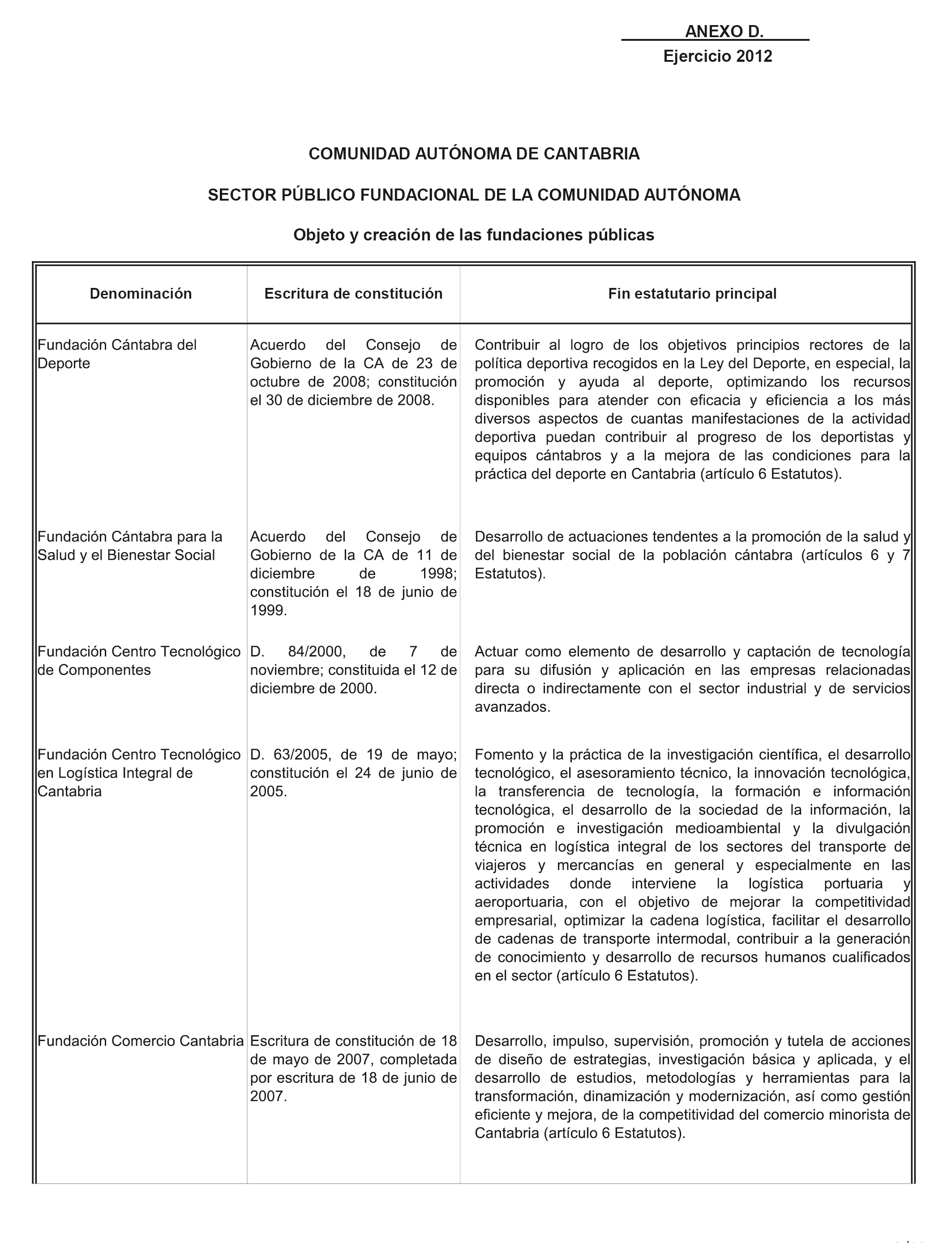 ANEXO D.
Ejercicio 2012

COMUNIDAD AUTÓNOMA DE CANTABRIA

SECTOR PÚBLICO FUNDACIONAL DE LA COMUNIDAD AUTÓNOMA

Objeto y creación de las fundaciones públicas

| Denominación | Escritura de constitución | Fin estatutario principal |
|---|---|---|
| Fundación Cántabra del Deporte | Acuerdo del Consejo de Gobierno de la CA de 23 de octubre de 2008; constitución el 30 de diciembre de 2008. | Contribuir al logro de los objetivos principios rectores de la política deportiva recogidos en la Ley del Deporte, en especial, la promoción y ayuda al deporte, optimizando los recursos disponibles para atender con eficacia y eficiencia a los más diversos aspectos de cuantas manifestaciones de la actividad deportiva puedan contribuir al progreso de los deportistas y equipos cántabros y a la mejora de las condiciones para la práctica del deporte en Cantabria (artículo 6 Estatutos). |
| Fundación Cántabra para la Salud y el Bienestar Social | Acuerdo del Consejo de Gobierno de la CA de 11 de diciembre de 1998; constitución el 18 de junio de 1999. | Desarrollo de actuaciones tendentes a la promoción de la salud y del bienestar social de la población cántabra (artículos 6 y 7 Estatutos). |
| Fundación Centro Tecnológico de Componentes | D. 84/2000, de 7 de noviembre; constituida el 12 de diciembre de 2000. | Actuar como elemento de desarrollo y captación de tecnología para su difusión y aplicación en las empresas relacionadas directa o indirectamente con el sector industrial y de servicios avanzados. |
| Fundación Centro Tecnológico en Logística Integral de Cantabria | D. 63/2005, de 19 de mayo; constitución el 24 de junio de 2005. | Fomento y la práctica de la investigación científica, el desarrollo tecnológico, el asesoramiento técnico, la innovación tecnológica, la transferencia de tecnología, la formación e información tecnológica, el desarrollo de la sociedad de la información, la promoción e investigación medioambiental y la divulgación técnica en logística integral de los sectores del transporte de viajeros y mercancías en general y especialmente en las actividades donde interviene la logística portuaria y aeroportuaria, con el objetivo de mejorar la competitividad empresarial, optimizar la cadena logística, facilitar el desarrollo de cadenas de transporte intermodal, contribuir a la generación de conocimiento y desarrollo de recursos humanos cualificados en el sector (artículo 6 Estatutos). |
| Fundación Comercio Cantabria | Escritura de constitución de 18 de mayo de 2007, completada por escritura de 18 de junio de 2007. | Desarrollo, impulso, supervisión, promoción y tutela de acciones de diseño de estrategias, investigación básica y aplicada, y el desarrollo de estudios, metodologías y herramientas para la transformación, dinamización y modernización, así como gestión eficiente y mejora, de la competitividad del comercio minorista de Cantabria (artículo 6 Estatutos). |